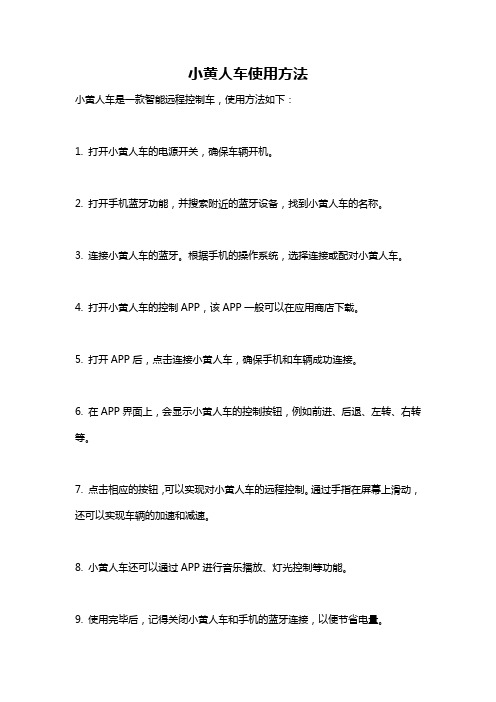 小黄人车使用方法

小黄人车是一款智能远程控制车，使用方法如下：

1. 打开小黄人车的电源开关，确保车辆开机。

2. 打开手机蓝牙功能，并搜索附近的蓝牙设备，找到小黄人车的名称。

3. 连接小黄人车的蓝牙。根据手机的操作系统，选择连接或配对小黄人车。

4. 打开小黄人车的控制 APP，该 APP 一般可以在应用商店下载。

5. 打开 APP 后，点击连接小黄人车，确保手机和车辆成功连接。

6. 在 APP 界面上，会显示小黄人车的控制按钮，例如前进、后退、左转、右转等。

7. 点击相应的按钮，可以实现对小黄人车的远程控制。通过手指在屏幕上滑动，还可以实现车辆的加速和减速。

8. 小黄人车还可以通过 APP 进行音乐播放、灯光控制等功能。

9. 使用完毕后，记得关闭小黄人车和手机的蓝牙连接，以便节省电量。